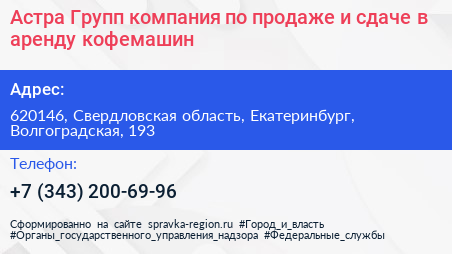 Астра Групп компания по продаже и сдаче в аренду кофемашин

Адрес:

620146, Свердловская область, Екатеринбург, Волгоградская, 193

Телефон:

+7 (343) 200-69-96

Сформированно на сайте spravka-region.ru #Город_и_власть #Органы_государственного_управления_надзора #Федеральные_службы